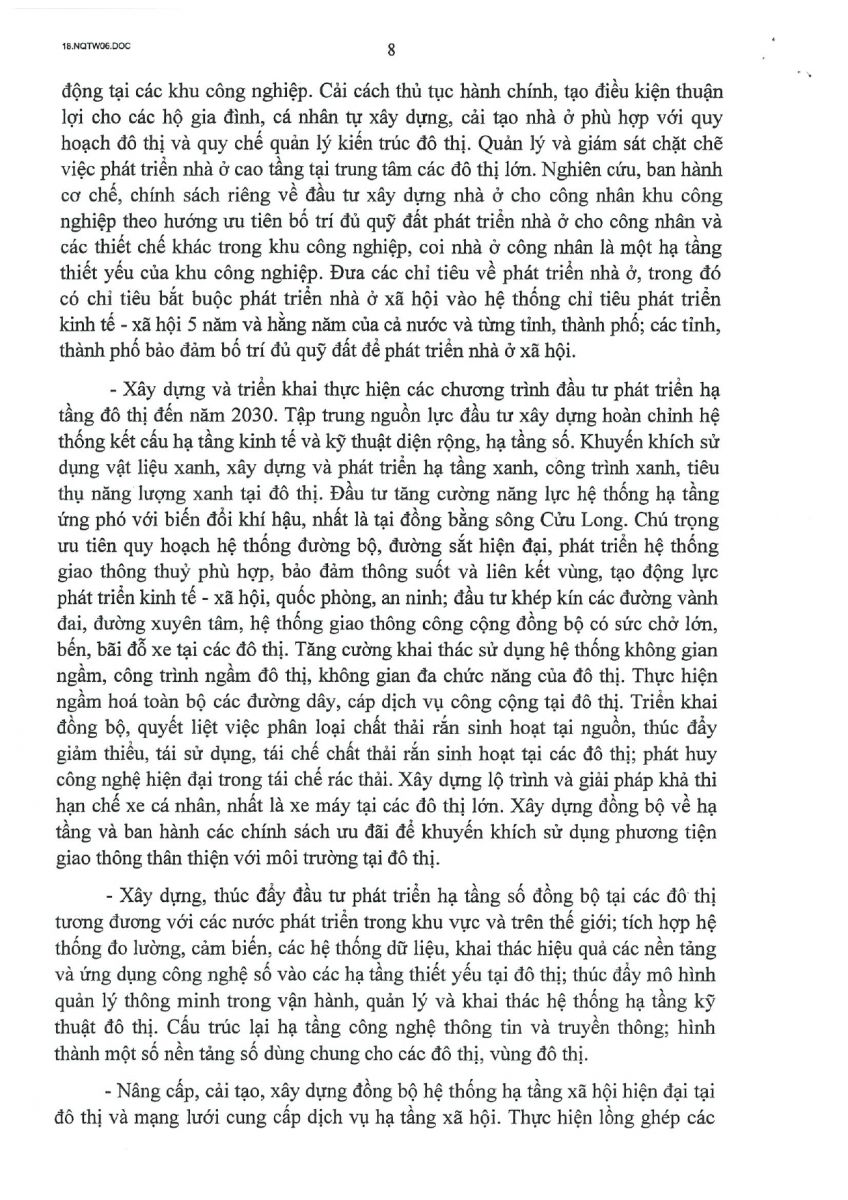 18.NQTW06.DOC

8

động tại các khu công nghiệp. Cải cách thủ tục hành chính, tạo điều kiện thuận lợi cho các hộ gia đình, cá nhân tự xây dựng, cải tạo nhà ở phù hợp với quy hoạch đô thị và quy chế quản lý kiến trúc đô thị. Quản lý và giám sát chặt chẽ việc phát triển nhà ở cao tầng tại trung tâm các đô thị lớn. Nghiên cứu, ban hành cơ chế, chính sách riêng về đầu tư xây dựng nhà ở cho công nhân khu công nghiệp theo hướng ưu tiên bố trí đủ quỹ đất phát triển nhà ở cho công nhân và các thiết chế khác trong khu công nghiệp, coi nhà ở công nhân là một hạ tầng thiết yếu của khu công nghiệp. Đưa các chỉ tiêu về phát triển nhà ở, trong đó có chỉ tiêu bắt buộc phát triển nhà ở xã hội vào hệ thống chỉ tiêu phát triển kinh tế - xã hội 5 năm và hằng năm của cả nước và từng tỉnh, thành phố; các tỉnh, thành phố bảo đảm bố trí đủ quỹ đất để phát triển nhà ở xã hội.

- Xây dựng và triển khai thực hiện các chương trình đầu tư phát triển hạ tầng đô thị đến năm 2030. Tập trung nguồn lực đầu tư xây dựng hoàn chỉnh hệ thống kết cấu hạ tầng kinh tế và kỹ thuật diện rộng, hạ tầng số. Khuyến khích sử dụng vật liệu xanh, xây dựng và phát triển hạ tầng xanh, công trình xanh, tiêu thụ năng lượng xanh tại đô thị. Đầu tư tăng cường năng lực hệ thống hạ tầng ứng phó với biến đổi khí hậu, nhất là tại đồng bằng sông Cửu Long. Chú trọng ưu tiên quy hoạch hệ thống đường bộ, đường sắt hiện đại, phát triển hệ thống giao thông thuỷ phù hợp, bảo đảm thông suốt và liên kết vùng, tạo động lực phát triển kinh tế - xã hội, quốc phòng, an ninh; đầu tư khép kín các đường vành đai, đường xuyên tâm, hệ thống giao thông công cộng đồng bộ có sức chở lớn, bến, bãi đỗ xe tại các đô thị. Tăng cường khai thác sử dụng hệ thống không gian ngầm, công trình ngầm đô thị, không gian đa chức năng của đô thị. Thực hiện ngầm hoá toàn bộ các đường dây, cáp dịch vụ công cộng tại đô thị. Triển khai đồng bộ, quyết liệt việc phân loại chất thải rắn sinh hoạt tại nguồn, thúc đẩy giảm thiểu, tái sử dụng, tái chế chất thải rắn sinh hoạt tại các đô thị; phát huy công nghệ hiện đại trong tái chế rác thải. Xây dựng lộ trình và giải pháp khả thi hạn chế xe cá nhân, nhất là xe máy tại các đô thị lớn. Xây dựng đồng bộ về hạ tầng và ban hành các chính sách ưu đãi để khuyến khích sử dụng phương tiện giao thông thân thiện với môi trường tại đô thị.

- Xây dựng, thúc đẩy đầu tư phát triển hạ tầng số đồng bộ tại các đô thị tương đương với các nước phát triển trong khu vực và trên thế giới; tích hợp hệ thống đo lường, cảm biến, các hệ thống dữ liệu, khai thác hiệu quả các nền tảng và ứng dụng công nghệ số vào các hạ tầng thiết yếu tại đô thị; thúc đẩy mô hình quản lý thông minh trong vận hành, quản lý và khai thác hệ thống hạ tầng kỹ thuật đô thị. Cấu trúc lại hạ tầng công nghệ thông tin và truyền thông; hình thành một số nền tảng số dùng chung cho các đô thị, vùng đô thị.

- Nâng cấp, cải tạo, xây dựng đồng bộ hệ thống hạ tầng xã hội hiện đại tại đô thị và mạng lưới cung cấp dịch vụ hạ tầng xã hội. Thực hiện lồng ghép các